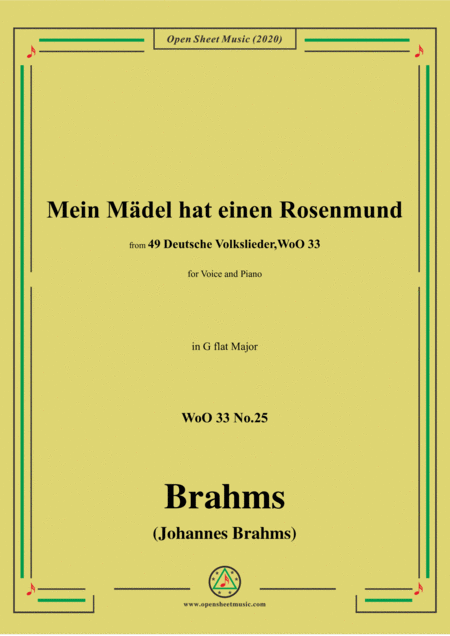 Open Sheet Music (2020)

Mein Mädel hat einen Rosenmund

from 49 Deutsche Volkslieder,WoO 33

for Voice and Piano

in G flat Major

WoO 33 No.25

Brahms

(Johannes Brahms)

www.opensheetmusic.com